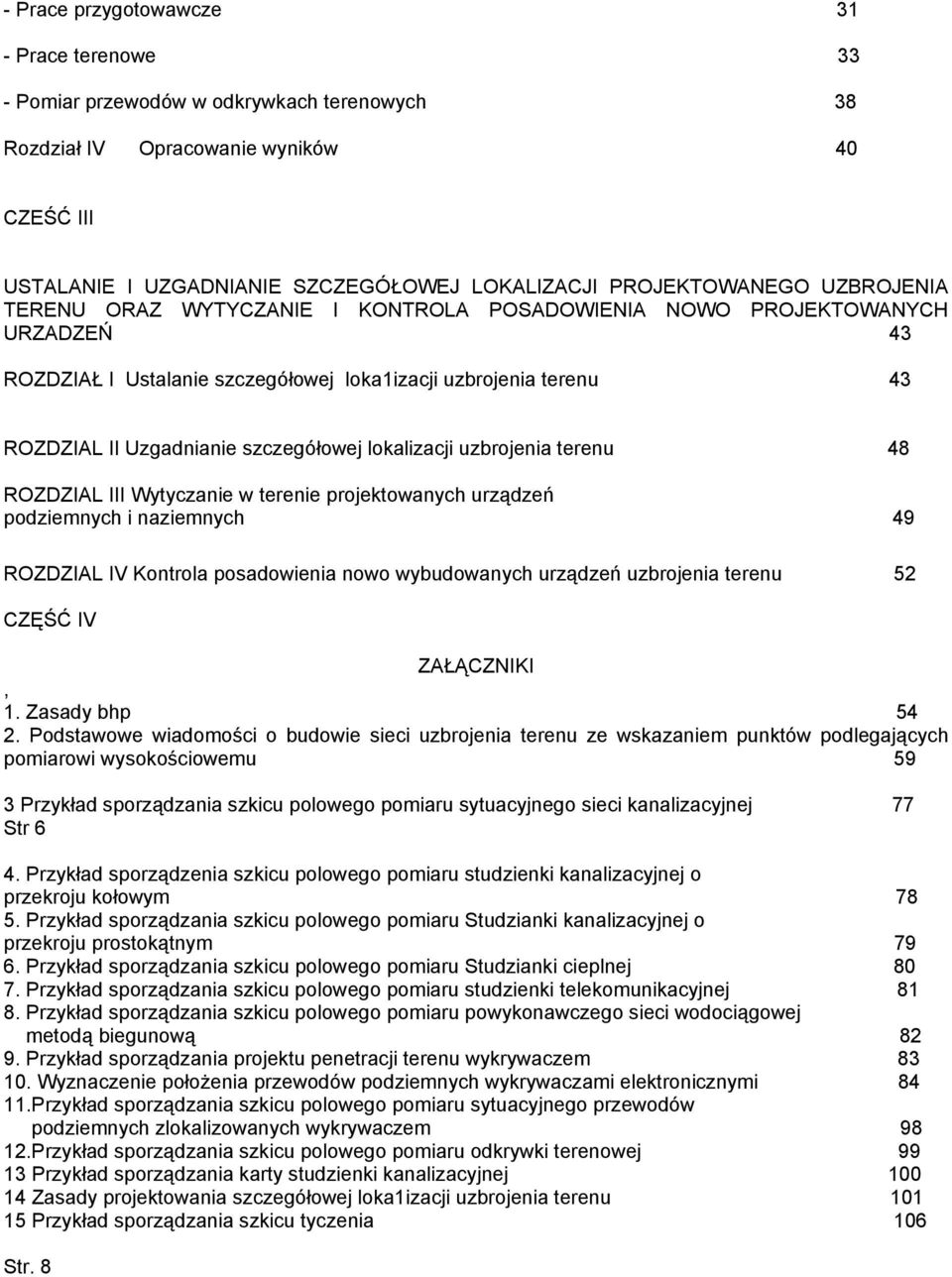 - Prace przygotowawcze 31

- Prace terenowe 33

- Pomiar przewodów w odkrywkach terenowych 38

Rozdział IV Opracowanie wyników 40

CZEŚĆ III

USTALANIE I UZGADNIANIE SZCZEGÓŁOWEJ LOKALIZACJI PROJEKTOWANEGO UZBROJENIA TERENU ORAZ WYTYCZANIE I KONTROLA POSADOWIENIA NOWO PROJEKTOWANYCH URZADZEŃ 43

ROZDZIAŁ I Ustalanie szczegółowej loka1izacji uzbrojenia terenu 43

ROZDZIAL II Uzgadnianie szczegółowej lokalizacji uzbrojenia terenu 48

ROZDZIAL III Wytyczanie w terenie projektowanych urządzeń podziemnych i naziemnych 49

ROZDZIAL IV Kontrola posadowienia nowo wybudowanych urządzeń uzbrojenia terenu 52

CZĘŚĆ IV

ZAŁĄCZNIKI

,
1. Zasady bhp 54
2. Podstawowe wiadomości o budowie sieci uzbrojenia terenu ze wskazaniem punktów podlegających pomiarowi wysokościowemu 59

3 Przykład sporządzania szkicu polowego pomiaru sytuacyjnego sieci kanalizacyjnej 77
Str 6

4. Przykład sporządzenia szkicu polowego pomiaru studzienki kanalizacyjnej o przekroju kołowym 78
5. Przykład sporządzania szkicu polowego pomiaru Studzianki kanalizacyjnej o przekroju prostokątnym 79
6. Przykład sporządzania szkicu polowego pomiaru Studzianki cieplnej 80
7. Przykład sporządzania szkicu polowego pomiaru studzienki telekomunikacyjnej 81
8. Przykład sporządzania szkicu polowego pomiaru powykonawczego sieci wodociągowej metodą biegunową 82
9. Przykład sporządzania projektu penetracji terenu wykrywaczem 83
10. Wyznaczenie położenia przewodów podziemnych wykrywaczami elektronicznymi 84
11.Przykład sporządzania szkicu polowego pomiaru sytuacyjnego przewodów podziemnych zlokalizowanych wykrywaczem 98
12.Przykład sporządzania szkicu polowego pomiaru odkrywki terenowej 99
13 Przykład sporządzania karty studzienki kanalizacyjnej 100
14 Zasady projektowania szczegółowej loka1izacji uzbrojenia terenu 101
15 Przykład sporządzania szkicu tyczenia 106

Str. 8